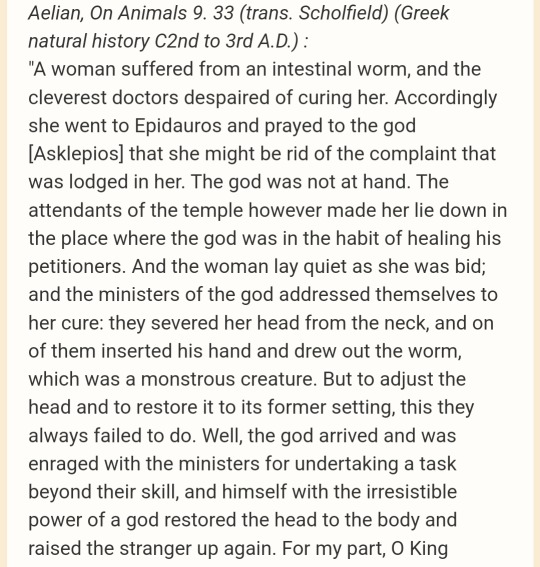 Aelian, On Animals 9. 33 (trans. Scholfield) (Greek natural history C2nd to 3rd A.D.) :
"A woman suffered from an intestinal worm, and the cleverest doctors despaired of curing her. Accordingly she went to Epidauros and prayed to the god [Asklepios] that she might be rid of the complaint that was lodged in her. The god was not at hand. The attendants of the temple however made her lie down in the place where the god was in the habit of healing his petitioners. And the woman lay quiet as she was bid; and the ministers of the god addressed themselves to her cure: they severed her head from the neck, and on of them inserted his hand and drew out the worm, which was a monstrous creature. But to adjust the head and to restore it to its former setting, this they always failed to do. Well, the god arrived and was enraged with the ministers for undertaking a task beyond their skill, and himself with the irresistible power of a god restored the head to the body and raised the stranger up again. For my part, O King